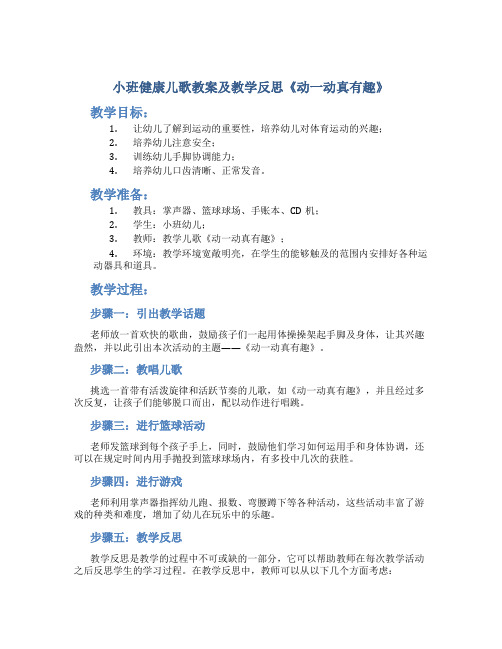 小班健康儿歌教案及教学反思《动一动真有趣》

教学目标：

1. 让幼儿了解到运动的重要性，培养幼儿对体育运动的兴趣；
2. 培养幼儿注意安全；
3. 训练幼儿手脚协调能力；
4. 培养幼儿口齿清晰、正常发音。

教学准备：

1. 教具：掌声器、篮球球场、手账本、CD 机；
2. 学生：小班幼儿；
3. 教师：教学儿歌《动一动真有趣》；
4. 环境：教学环境宽敞明亮，在学生的能够触及的范围内安排好各种运动器具和道具。

教学过程：

步骤一：引出教学话题

老师放一首欢快的歌曲，鼓励孩子们一起用体操操架起手脚及身体，让其兴趣盎然，并以此引出本次活动的主题——《动一动真有趣》。

步骤二：教唱儿歌

挑选一首带有活泼旋律和活跃节奏的儿歌，如《动一动真有趣》，并且经过多次反复，让孩子们能够脱口而出，配以动作进行唱跳。

步骤三：进行篮球活动

老师发篮球到每个孩子手上，同时，鼓励他们学习如何运用手和身体协调，还可以在规定时间内用手抛投到篮球球场内，有多投中几次的获胜。

步骤四：进行游戏

老师利用掌声器指挥幼儿跑、报数、弯腰蹲下等各种活动，这些活动丰富了游戏的种类和难度，增加了幼儿在玩乐中的乐趣。

步骤五：教学反思

教学反思是教学的过程中不可或缺的一部分，它可以帮助教师在每次教学活动之后反思学生的学习过程。在教学反思中，教师可以从以下几个方面考虑：